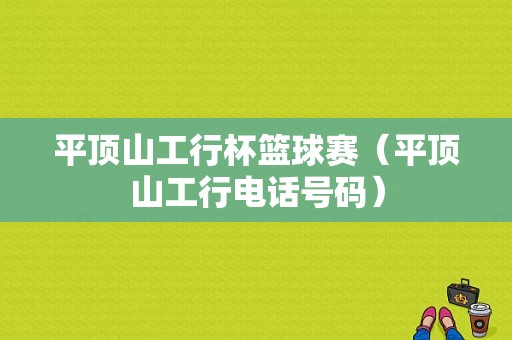 平顶山工行杯篮球赛（平顶山工行电话号码）